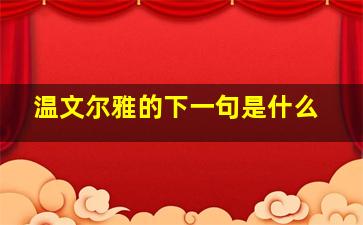 温文尔雅的下一句是什么